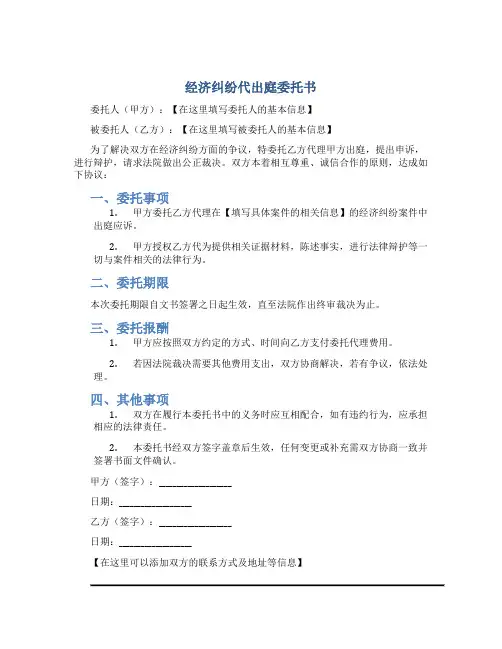 经济纠纷代出庭委托书

委托人（甲方）：【在这里填写委托人的基本信息】

被委托人（乙方）：【在这里填写被委托人的基本信息】

为了解决双方在经济纠纷方面的争议，特委托乙方代理甲方出庭，提出申诉，进行辩护，请求法院做出公正裁决。双方本着相互尊重、诚信合作的原则，达成如下协议：

一、委托事项

1. 甲方委托乙方代理在【填写具体案件的相关信息】的经济纠纷案件中出庭应诉。

2. 甲方授权乙方代为提供相关证据材料，陈述事实，进行法律辩护等一切与案件相关的法律行为。

二、委托期限

本次委托期限自文书签署之日起生效，直至法院作出终审裁决为止。

三、委托报酬

1. 甲方应按照双方约定的方式、时间向乙方支付委托代理费用。

2. 若因法院裁决需要其他费用支出，双方协商解决，若有争议，依法处理。

四、其他事项

1. 双方在履行本委托书中的义务时应互相配合，如有违约行为，应承担相应的法律责任。

2. 本委托书经双方签字盖章后生效，任何变更或补充需双方协商一致并签署书面文件确认。

甲方（签字）：______________

日期：______________

乙方（签字）：______________

日期：______________

【在这里可以添加双方的联系方式及地址等信息】